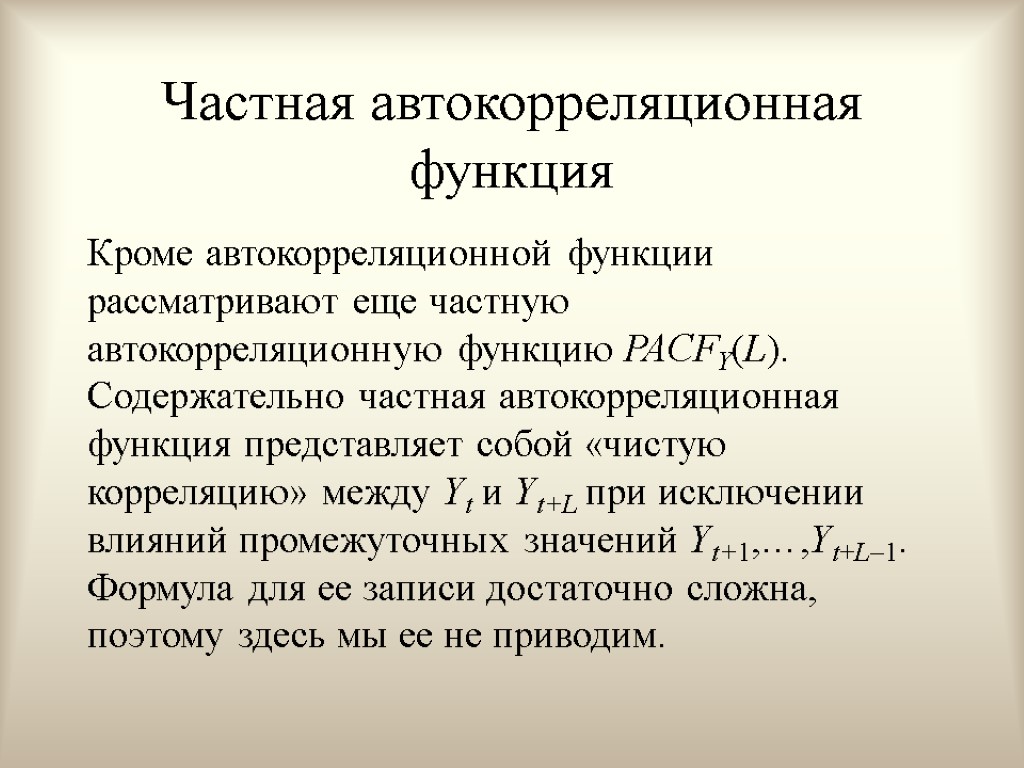 Частная автокорреляционная функция

Кроме автокорреляционной функции рассматривают еще частную автокорреляционную функцию $PACF_Y(L)$. Содержательно частная автокорреляционная функция представляет собой «чистую корреляцию» между $Y_t$ и $Y_{t+L}$ при исключении влияний промежуточных значений $Y_{t+1},\ldots,Y_{t+L-1}$. Формула для ее записи достаточно сложна, поэтому здесь мы ее не приводим.